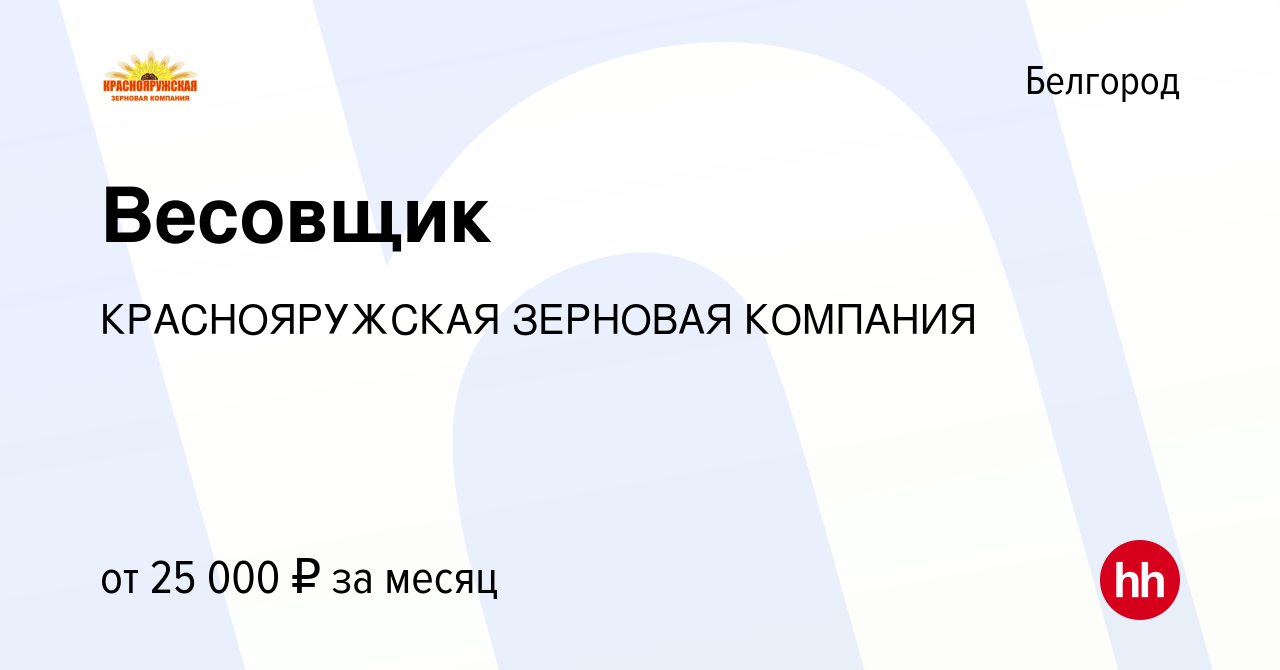 КРАСНОЯРУЖСКАЯ
ЗЕРНОВАЯ КОМПАНИЯ

Белгород

Весовщик

КРАСНОЯРУЖСКАЯ ЗЕРНОВАЯ КОМПАНИЯ

от 25 000 ₽ за месяц

hh